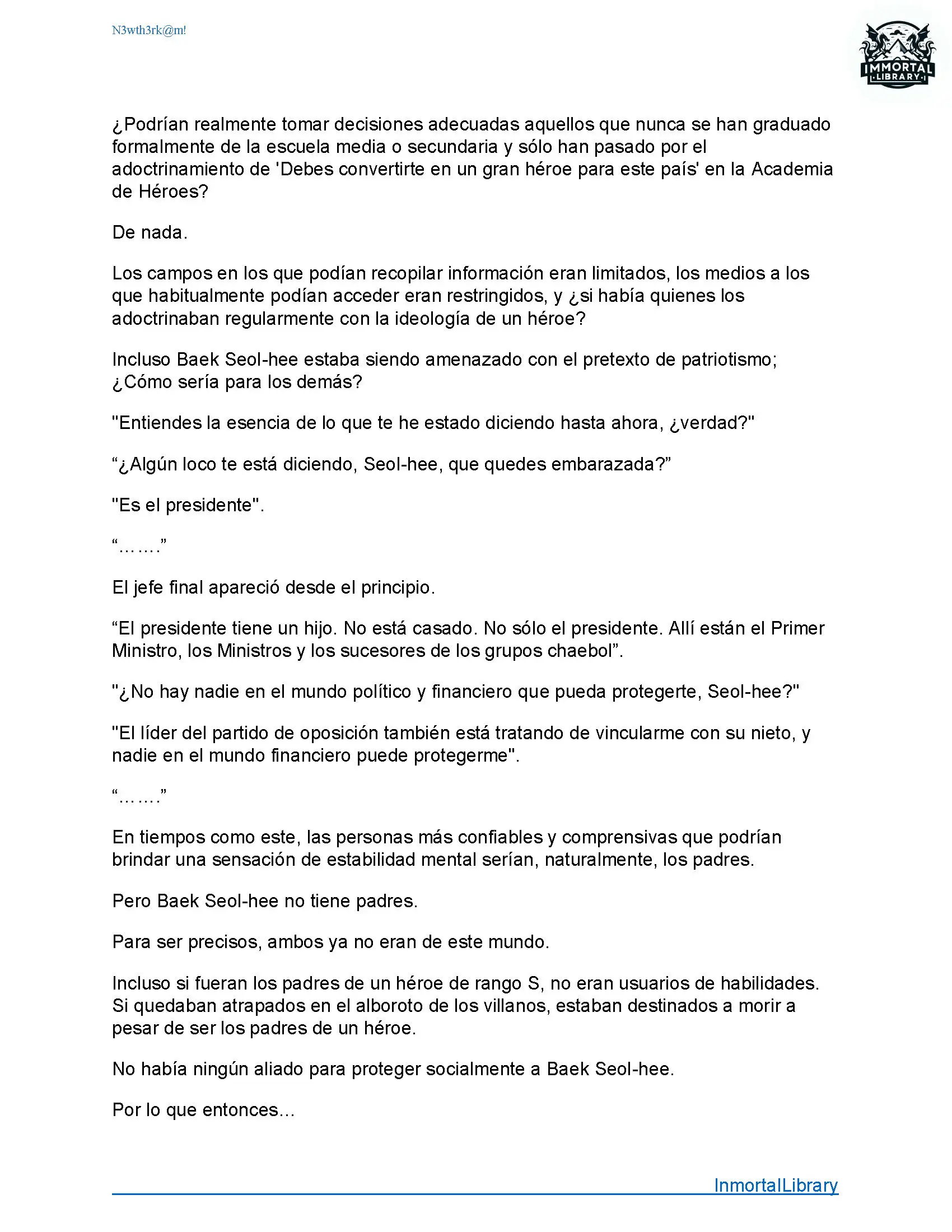 N3wth3rk@m!

IMMORTAL LIBRARY

¿Podrían realmente tomar decisiones adecuadas aquellos que nunca se han graduado formalmente de la escuela media o secundaria y sólo han pasado por el adoctrinamiento de 'Debes convertirte en un gran héroe para este país' en la Academia de Héroes?

De nada.

Los campos en los que podían recopilar información eran limitados, los medios a los que habitualmente podían acceder eran restringidos, y ¿si había quienes los adoctrinaban regularmente con la ideología de un héroe?

Incluso Baek Seol-hee estaba siendo amenazado con el pretexto de patriotismo; ¿Cómo sería para los demás?

"Entiendes la esencia de lo que te he estado diciendo hasta ahora, ¿verdad?"

“¿Algún loco te está diciendo, Seol-hee, que quedes embarazada?”

"Es el presidente".

“…….”

El jefe final apareció desde el principio.

“El presidente tiene un hijo. No está casado. No sólo el presidente. Allí están el Primer Ministro, los Ministros y los sucesores de los grupos chaebol”.

"¿No hay nadie en el mundo político y financiero que pueda protegerte, Seol-hee?"

"El líder del partido de oposición también está tratando de vincularme con su nieto, y nadie en el mundo financiero puede protegerme".

“…….”

En tiempos como este, las personas más confiables y comprensivas que podrían brindar una sensación de estabilidad mental serían, naturalmente, los padres.

Pero Baek Seol-hee no tiene padres.

Para ser precisos, ambos ya no eran de este mundo.

Incluso si fueran los padres de un héroe de rango S, no eran usuarios de habilidades. Si quedaban atrapados en el alboroto de los villanos, estaban destinados a morir a pesar de ser los padres de un héroe.

No había ningún aliado para proteger socialmente a Baek Seol-hee.

Por lo que entonces...

InmortalLibrary